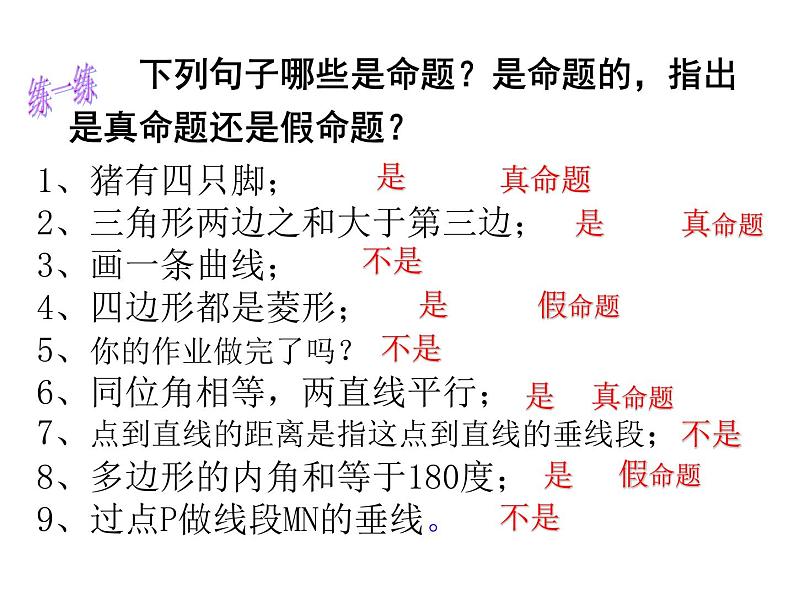 练一练

下列句子哪些是命题？是命题的，指出是真命题还是假命题？

1、猪有四只脚； 是 真命题
2、三角形两边之和大于第三边； 是 真命题
3、画一条曲线； 不是
4、四边形都是菱形； 是 假命题
5、你的作业做完了吗？ 不是
6、同位角相等，两直线平行； 是 真命题
7、点到直线的距离是指这点到直线的垂线段； 不是
8、多边形的内角和等于180度； 是 假命题
9、过点P做线段MN的垂线。 不是